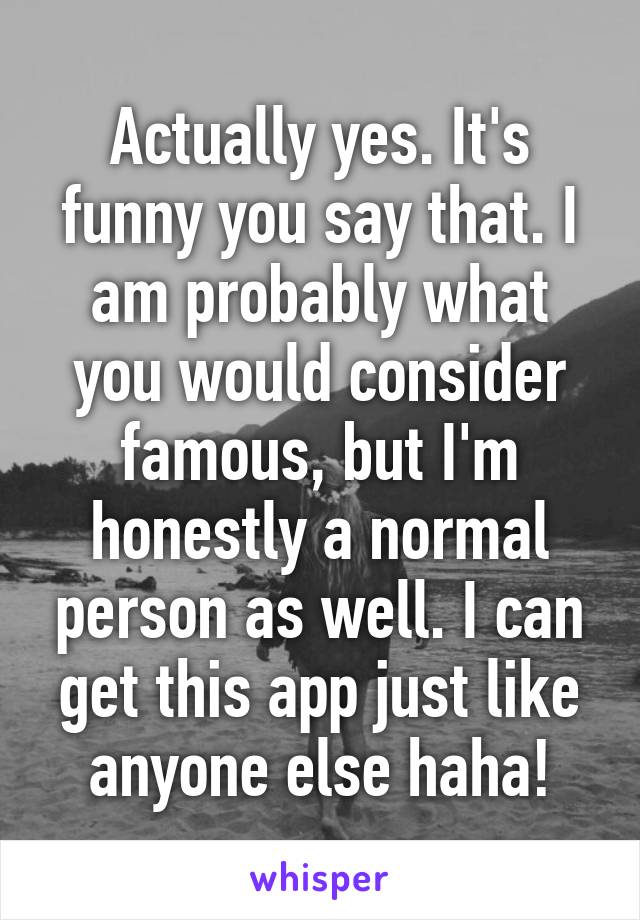 Actually yes. It's funny you say that. I am probably what you would consider famous, but I'm honestly a normal person as well. I can get this app just like anyone else haha!

whisper